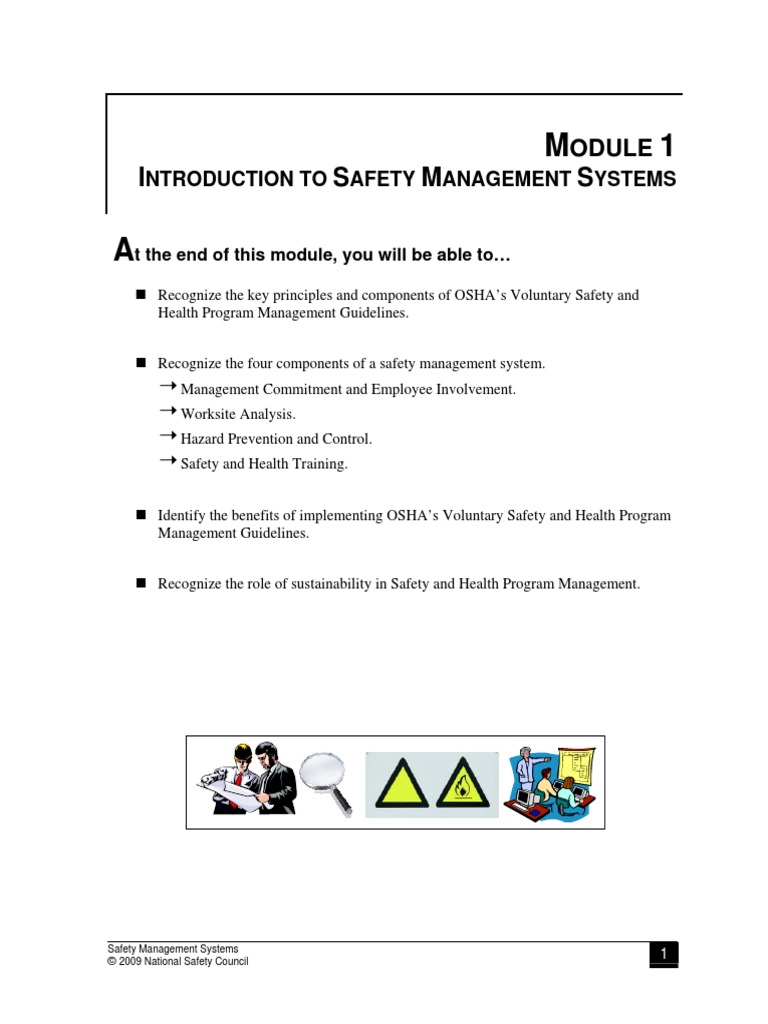 MODULE 1
INTRODUCTION TO SAFETY MANAGEMENT SYSTEMS

At the end of this module, you will be able to…

■ Recognize the key principles and components of OSHA's Voluntary Safety and Health Program Management Guidelines.

■ Recognize the four components of a safety management system.
→ Management Commitment and Employee Involvement.
→ Worksite Analysis.
→ Hazard Prevention and Control.
→ Safety and Health Training.

■ Identify the benefits of implementing OSHA's Voluntary Safety and Health Program Management Guidelines.

■ Recognize the role of sustainability in Safety and Health Program Management.

Safety Management Systems
© 2009 National Safety Council

1